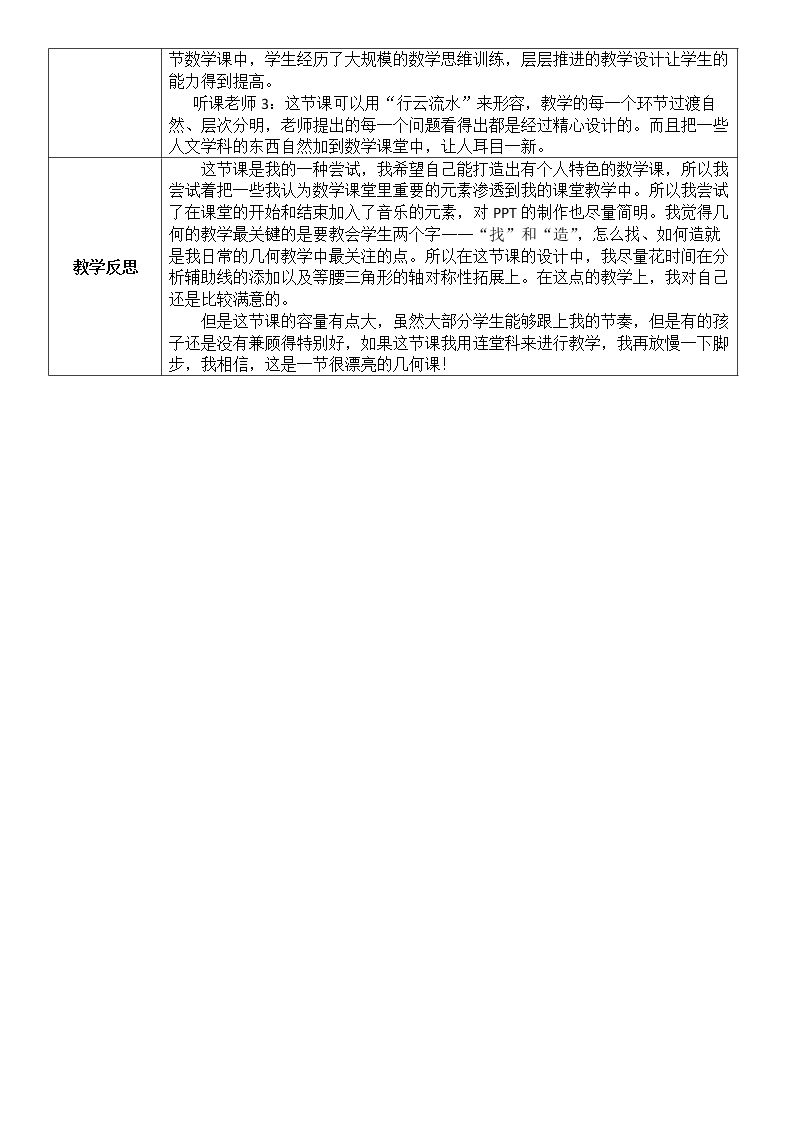 | | 节数学课中，学生经历了大规模的数学思维训练，层层推进的教学设计让学生的能力得到提高。<br>听课老师 3：这节课可以用“行云流水”来形容，教学的每一个环节过渡自然、层次分明，老师提出的每一个问题看得出都是经过精心设计的。而且把一些人文学科的东西自然加到数学课堂中，让人耳目一新。 |
|---|---|
| 教学反思 | 这节课是我的一种尝试，我希望自己能打造出有个人特色的数学课，所以我尝试着把一些我认为数学课堂里重要的元素渗透到我的课堂教学中。所以我尝试了在课堂的开始和结束加入了音乐的元素，对 PPT 的制作也尽量简明。我觉得几何的教学最关键的是要教会学生两个字——“找”和“造”，怎么找、如何造就是我日常的几何教学中最关注的点。所以在这节课的设计中，我尽量花时间在分析辅助线的添加以及等腰三角形的轴对称性拓展上。在这点的教学上，我对自己还是比较满意的。<br>但是这节课的容量有点大，虽然大部分学生能够跟上我的节奏，但是有的孩子还是没有兼顾得特别好，如果这节课我用连堂科来进行教学，我再放慢一下脚步，我相信，这是一节很漂亮的几何课! |